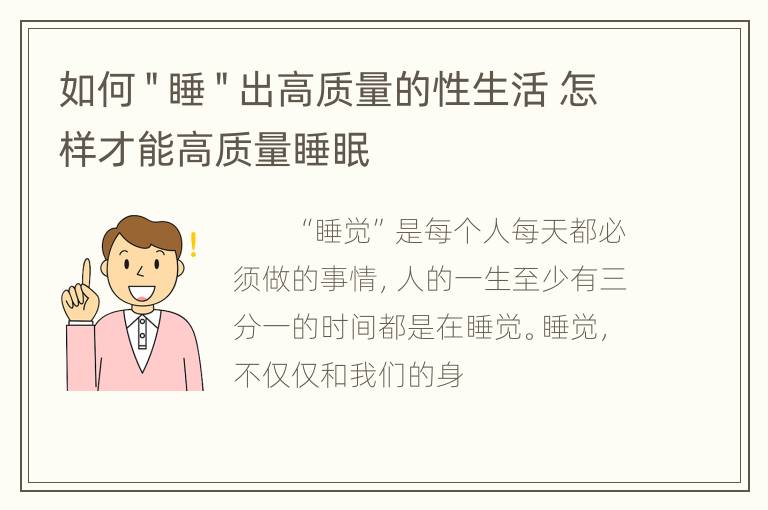 如何"睡"出高质量的性生活 怎样才能高质量睡眠

“睡觉”是每个人每天都必须做的事情，人的一生至少有三分一的时间都是在睡觉。睡觉，不仅仅和我们的身